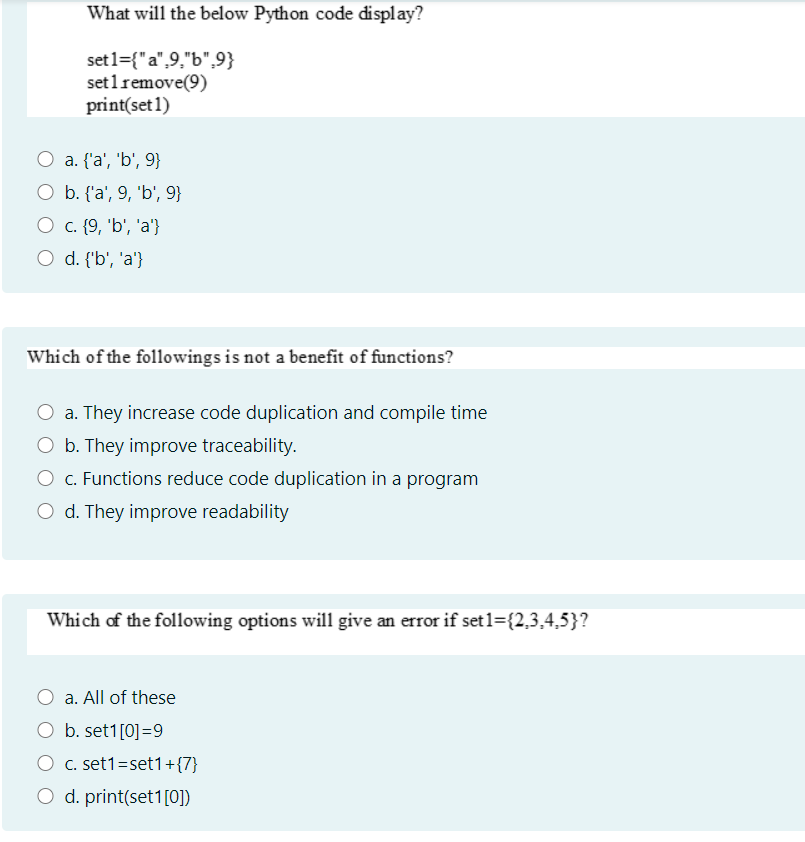 What will the below Python code display?

set1={"a",9,"b",9}
set1.remove(9)
print(set1)

a. {'a', 'b', 9}
b. {'a', 9, 'b', 9}
c. {9, 'b', 'a'}
d. {'b', 'a'}

Which of the followings is not a benefit of functions?

a. They increase code duplication and compile time
b. They improve traceability.
c. Functions reduce code duplication in a program
d. They improve readability

Which of the following options will give an error if set1={2,3,4,5}?

a. All of these
b. set1[0]=9
c. set1=set1+{7}
d. print(set1[0])